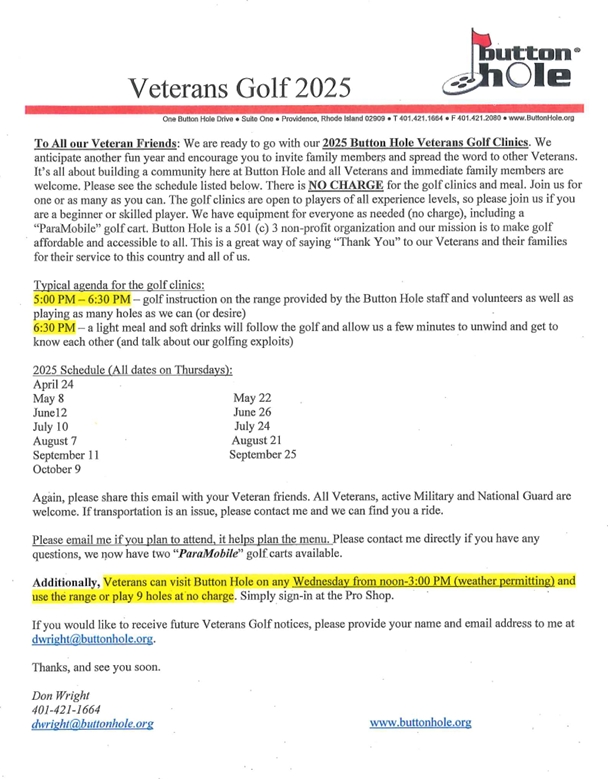 Veterans Golf 2025

button hole

One Button Hole Drive • Suite One • Providence, Rhode Island 02909 • T 401.421.1664 • F 401.421.2080 • www.ButtonHole.org

To All our Veteran Friends: We are ready to go with our 2025 Button Hole Veterans Golf Clinics. We anticipate another fun year and encourage you to invite family members and spread the word to other Veterans. It's all about building a community here at Button Hole and all Veterans and immediate family members are welcome. Please see the schedule listed below. There is NO CHARGE for the golf clinics and meal. Join us for one or as many as you can. The golf clinics are open to players of all experience levels, so please join us if you are a beginner or skilled player. We have equipment for everyone as needed (no charge), including a "ParaMobile" golf cart. Button Hole is a 501 (c) 3 non-profit organization and our mission is to make golf affordable and accessible to all. This is a great way of saying "Thank You" to our Veterans and their families for their service to this country and all of us.

Typical agenda for the golf clinics:
5:00 PM – 6:30 PM – golf instruction on the range provided by the Button Hole staff and volunteers as well as playing as many holes as we can (or desire)
6:30 PM – a light meal and soft drinks will follow the golf and allow us a few minutes to unwind and get to know each other (and talk about our golfing exploits)

2025 Schedule (All dates on Thursdays):
April 24
May 8
June12
July 10
August 7
September 11
October 9

May 22
June 26
July 24
August 21
September 25

Again, please share this email with your Veteran friends. All Veterans, active Military and National Guard are welcome. If transportation is an issue, please contact me and we can find you a ride.

Please email me if you plan to attend, it helps plan the menu. Please contact me directly if you have any questions, we now have two "ParaMobile" golf carts available.

Additionally, Veterans can visit Button Hole on any Wednesday from noon-3:00 PM (weather permitting) and use the range or play 9 holes at no charge. Simply sign-in at the Pro Shop.

If you would like to receive future Veterans Golf notices, please provide your name and email address to me at dwright@buttonhole.org.

Thanks, and see you soon.

Don Wright
401-421-1664
dwright@buttonhole.org

www.buttonhole.org